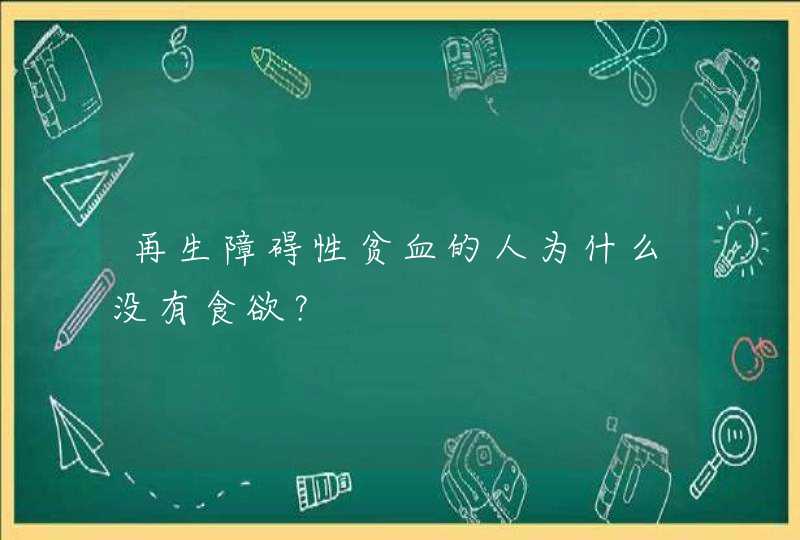 再生障碍性贫血的人为什么没有食欲？